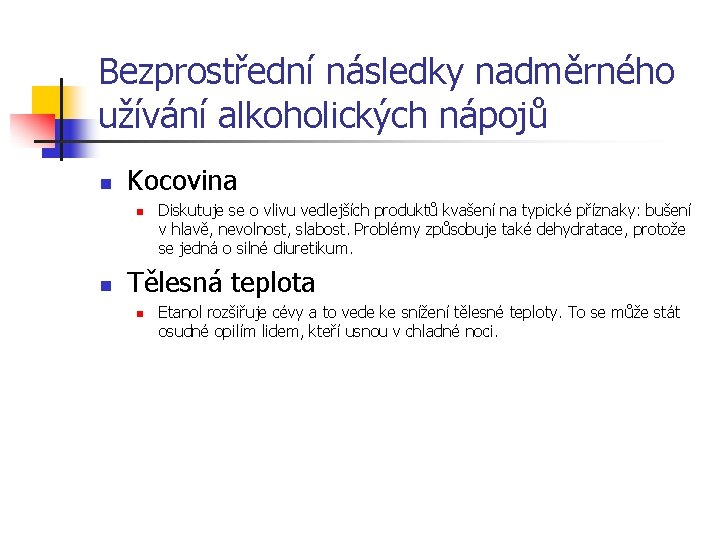 Bezprostřední následky nadměrného užívání alkoholických nápojů

Kocovina

Diskutuje se o vlivu vedlejších produktů kvašení na typické příznaky: bušení v hlavě, nevolnost, slabost. Problémy způsobuje také dehydratace, protože se jedná o silné diuretikum.

Tělesná teplota

Etanol rozšiřuje cévy a to vede ke snížení tělesné teploty. To se může stát osudné opilím lidem, kteří usnou v chladné noci.